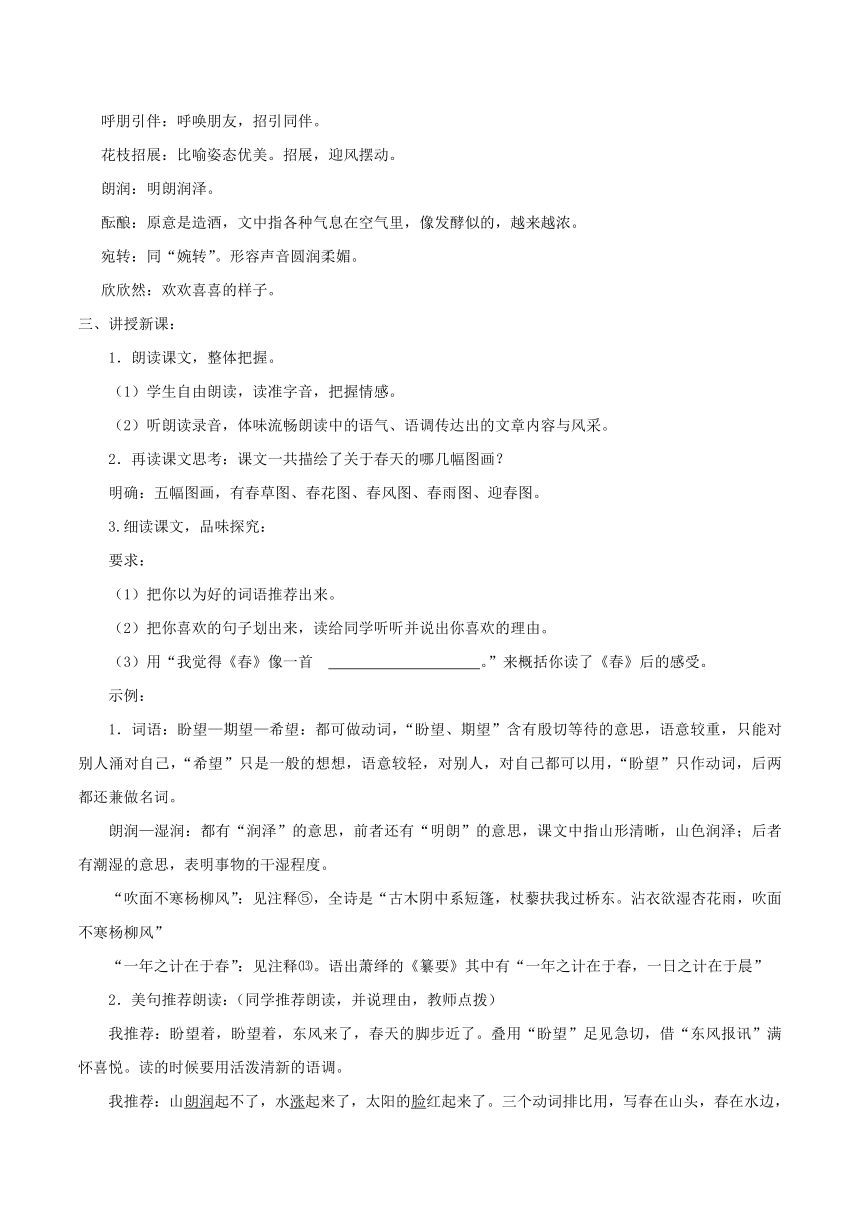 呼朋引伴：呼唤朋友，招引同伴。

花枝招展：比喻姿态优美。招展，迎风摆动。

朗润：明朗润泽。

酝酿：原意是造酒，文中指各种气息在空气里，像发酵似的，越来越浓。

宛转：同“婉转”。形容声音圆润柔媚。

欣欣然：欢欢喜喜的样子。

三、讲授新课：

1．朗读课文，整体把握。

（1）学生自由朗读，读准字音，把握情感。

（2）听朗读录音，体味流畅朗读中的语气、语调传达出的文章内容与风采。

2．再读课文思考：课文一共描绘了关于春天的哪几幅图画？

明确：五幅图画，有春草图、春花图、春风图、春雨图、迎春图。

3.细读课文，品味探究：

要求：

（1）把你以为好的词语推荐出来。

（2）把你喜欢的句子划出来，读给同学听听并说出你喜欢的理由。

（3）用“我觉得《春》像一首 ____________________。”来概括你读了《春》后的感受。

示例：

1．词语：盼望—期望—希望：都可做动词，“盼望、期望”含有殷切等待的意思，语意较重，只能对别人涌对自己，“希望”只是一般的想想，语意较轻，对别人，对自己都可以用，“盼望”只作动词，后两都还兼做名词。

朗润—湿润：都有“润泽”的意思，前者还有“明朗”的意思，课文中指山形清晰，山色润泽；后者有潮湿的意思，表明事物的干湿程度。

“吹面不寒杨柳风”：见注释⑤，全诗是“古木阴中系短篷，杖藜扶我过桥东。沾衣欲湿杏花雨，吹面不寒杨柳风”

“一年之计在于春”：见注释⒀。语出萧绎的《纂要》其中有“一年之计在于春，一日之计在于晨”

2．美句推荐朗读：（同学推荐朗读，并说理由，教师点拨）

我推荐：盼望着，盼望着，东风来了，春天的脚步近了。叠用“盼望”足见急切，借“东风报讯”满怀喜悦。读的时候要用活泼清新的语调。

我推荐：山朗润起不了，水涨起来了，太阳的脸红起来了。三个动词排比用，写春在山头，春在水边，